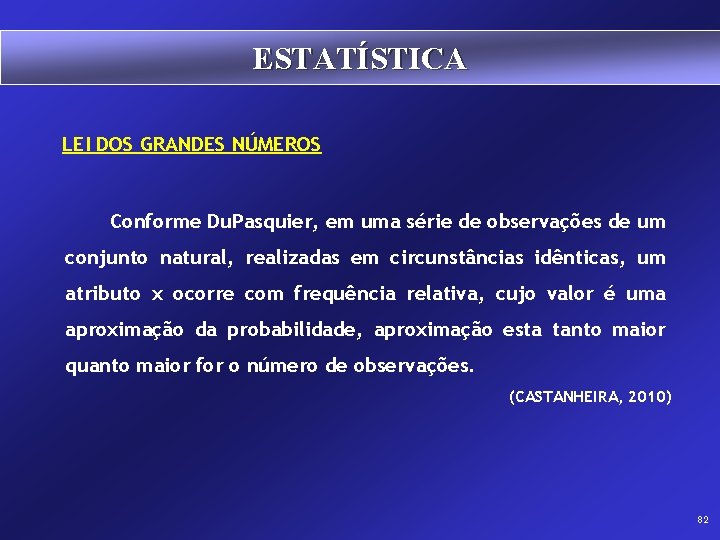 ESTATÍSTICA

LEI DOS GRANDES NÚMEROS

Conforme DuPasquier, em uma série de observações de um conjunto natural, realizadas em circunstâncias idênticas, um atributo x ocorre com frequência relativa, cujo valor é uma aproximação da probabilidade, aproximação esta tanto maior quanto maior for o número de observações.

(CASTANHEIRA, 2010)

82